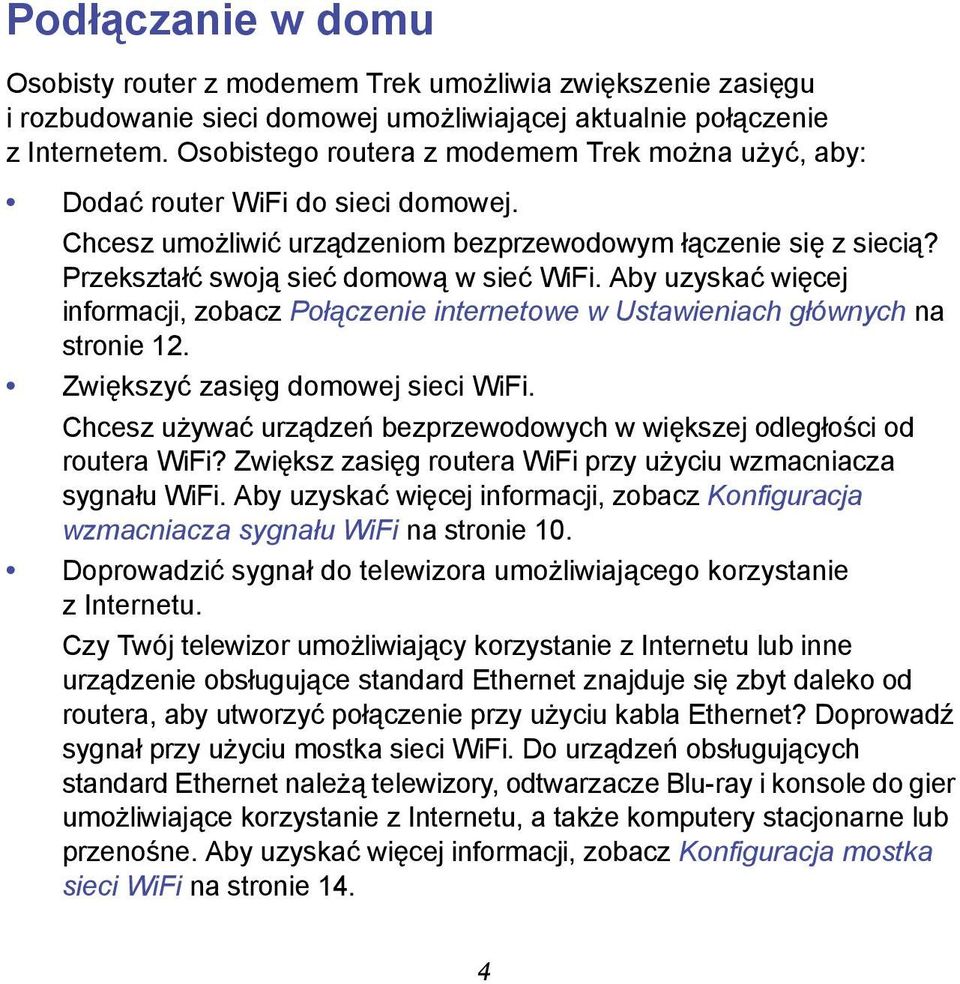 Podłączanie w domu

Osobisty router z modemem Trek umożliwia zwiększenie zasięgu i rozbudowanie sieci domowej umożliwiającej aktualnie połączenie z Internetem. Osobistego routera z modemem Trek można użyć, aby:

• Dodać router WiFi do sieci domowej.
Chcesz umożliwić urządzeniom bezprzewodowym łączenie się z siecią? Przekształć swoją sieć domową w sieć WiFi. Aby uzyskać więcej informacji, zobacz Połączenie internetowe w Ustawieniach głównych na stronie 12.

• Zwiększyć zasięg domowej sieci WiFi.
Chcesz używać urządzeń bezprzewodowych w większej odległości od routera WiFi? Zwiększ zasięg routera WiFi przy użyciu wzmacniacza sygnału WiFi. Aby uzyskać więcej informacji, zobacz Konfiguracja wzmacniacza sygnału WiFi na stronie 10.

• Doprowadzić sygnał do telewizora umożliwiającego korzystanie z Internetu.
Czy Twój telewizor umożliwiający korzystanie z Internetu lub inne urządzenie obsługujące standard Ethernet znajduje się zbyt daleko od routera, aby utworzyć połączenie przy użyciu kabla Ethernet? Doprowadź sygnał przy użyciu mostka sieci WiFi. Do urządzeń obsługujących standard Ethernet należą telewizory, odtwarzacze Blu-ray i konsole do gier umożliwiające korzystanie z Internetu, a także komputery stacjonarne lub przenośne. Aby uzyskać więcej informacji, zobacz Konfiguracja mostka sieci WiFi na stronie 14.

4